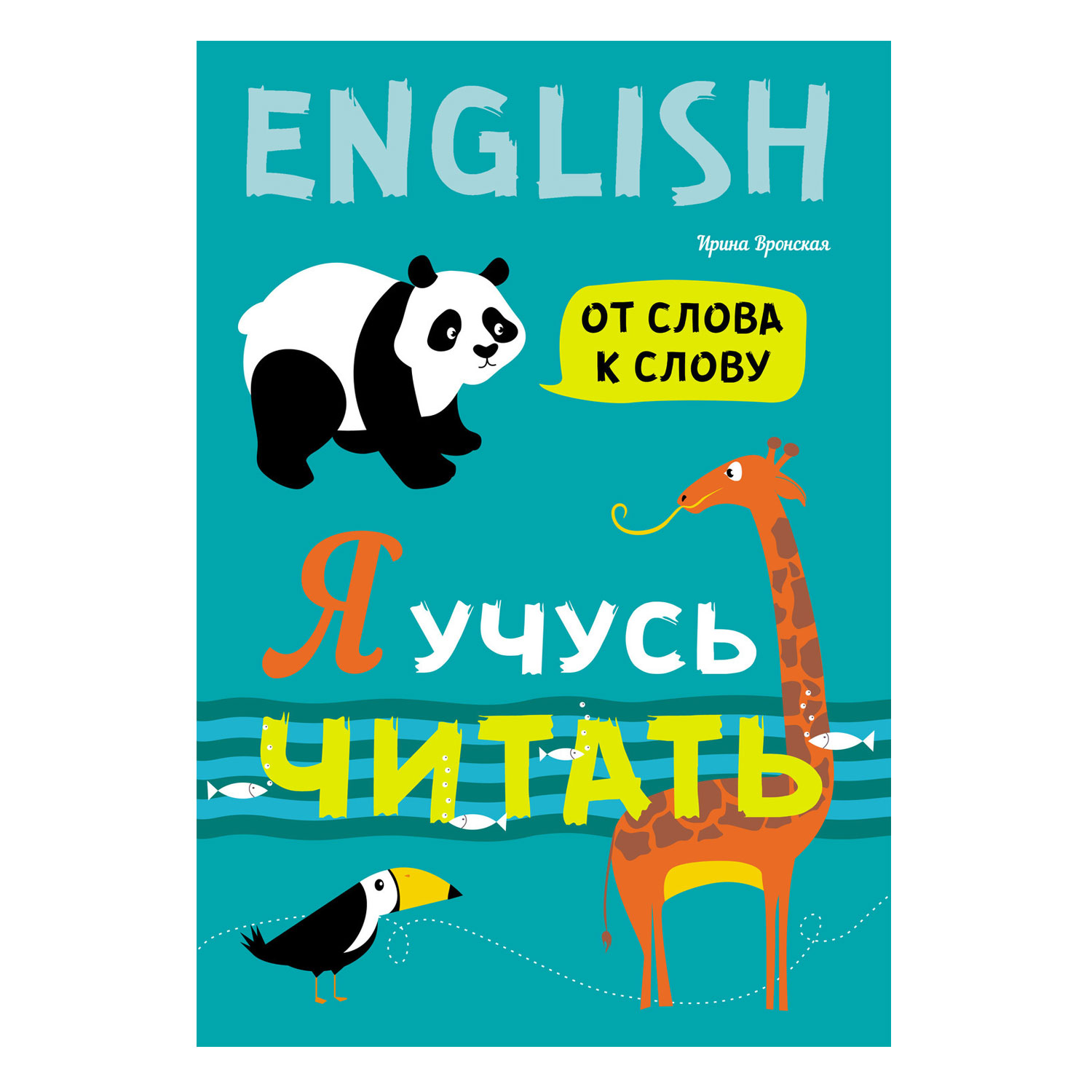 ENGLISH

Ирина Вронская

ОТ СЛОВА К СЛОВУ

Я УЧУСЬ ЧИТАТЬ